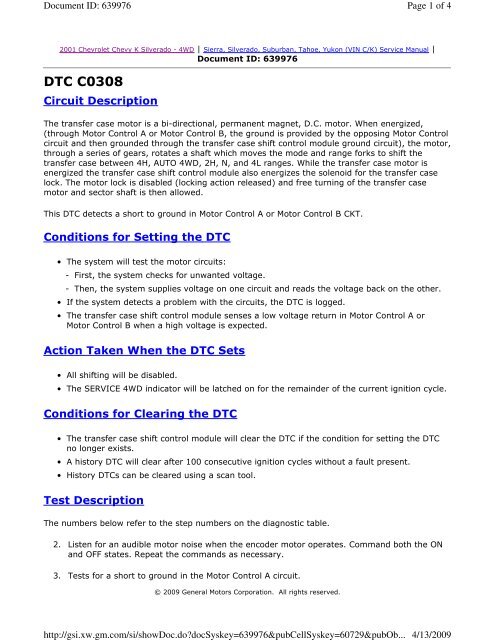 Document ID: 639976

Page 1 of 4

2001 Chevrolet Chevy K Silverado - 4WD | Sierra, Silverado, Suburban, Tahoe, Yukon (VIN C/K) Service Manual |
Document ID: 639976

DTC C0308

Circuit Description

The transfer case motor is a bi-directional, permanent magnet, D.C. motor. When energized, (through Motor Control A or Motor Control B, the ground is provided by the opposing Motor Control circuit and then grounded through the transfer case shift control module ground circuit), the motor, through a series of gears, rotates a shaft which moves the mode and range forks to shift the transfer case between 4H, AUTO 4WD, 2H, N, and 4L ranges. While the transfer case motor is energized the transfer case shift control module also energizes the solenoid for the transfer case lock. The motor lock is disabled (locking action released) and free turning of the transfer case motor and sector shaft is then allowed.

This DTC detects a short to ground in Motor Control A or Motor Control B CKT.

Conditions for Setting the DTC

• The system will test the motor circuits:
- First, the system checks for unwanted voltage.
- Then, the system supplies voltage on one circuit and reads the voltage back on the other.
• If the system detects a problem with the circuits, the DTC is logged.
• The transfer case shift control module senses a low voltage return in Motor Control A or Motor Control B when a high voltage is expected.

Action Taken When the DTC Sets

• All shifting will be disabled.
• The SERVICE 4WD indicator will be latched on for the remainder of the current ignition cycle.

Conditions for Clearing the DTC

• The transfer case shift control module will clear the DTC if the condition for setting the DTC no longer exists.
• A history DTC will clear after 100 consecutive ignition cycles without a fault present.
• History DTCs can be cleared using a scan tool.

Test Description

The numbers below refer to the step numbers on the diagnostic table.

2. Listen for an audible motor noise when the encoder motor operates. Command both the ON and OFF states. Repeat the commands as necessary.

3. Tests for a short to ground in the Motor Control A circuit.

© 2009 General Motors Corporation. All rights reserved.

http://gsi.xw.gm.com/si/showDoc.do?docSyskey=639976&pubCellSyskey=60729&pubOb... 4/13/2009